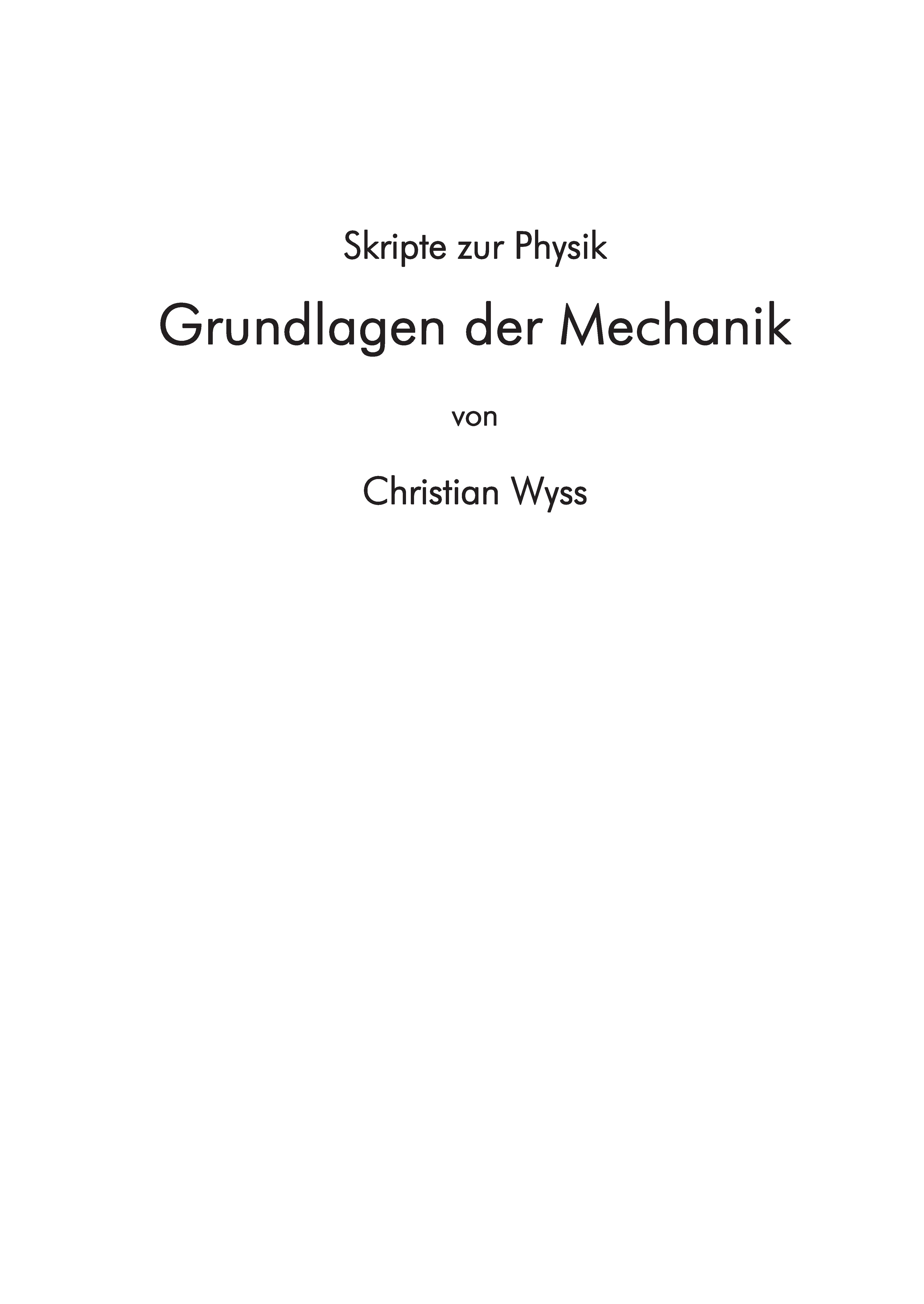 Skripte zur Physik

Grundlagen der Mechanik

von

Christian Wyss